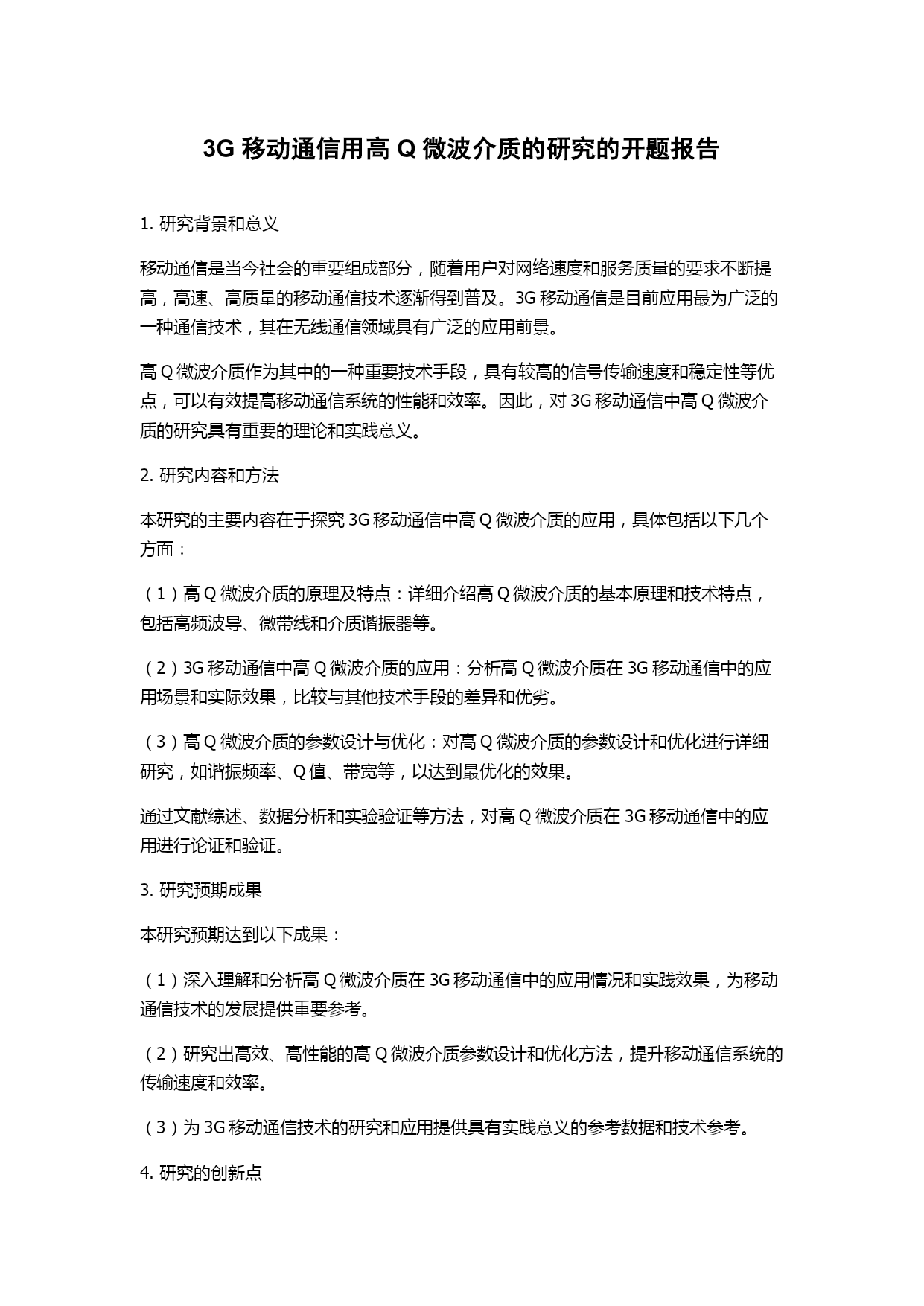 3G 移动通信用高 Q 微波介质的研究的开题报告

1. 研究背景和意义

移动通信是当今社会的重要组成部分，随着用户对网络速度和服务质量的要求不断提高，高速、高质量的移动通信技术逐渐得到普及。3G 移动通信是目前应用最为广泛的一种通信技术，其在无线通信领域具有广泛的应用前景。

高 Q 微波介质作为其中的一种重要技术手段，具有较高的信号传输速度和稳定性等优点，可以有效提高移动通信系统的性能和效率。因此，对 3G 移动通信中高 Q 微波介质的研究具有重要的理论和实践意义。

2. 研究内容和方法

本研究的主要内容在于探究 3G 移动通信中高 Q 微波介质的应用，具体包括以下几个方面：

（1）高 Q 微波介质的原理及特点：详细介绍高 Q 微波介质的基本原理和技术特点，包括高频波导、微带线和介质谐振器等。

（2）3G 移动通信中高 Q 微波介质的应用：分析高 Q 微波介质在 3G 移动通信中的应用场景和实际效果，比较与其他技术手段的差异和优劣。

（3）高 Q 微波介质的参数设计与优化：对高 Q 微波介质的参数设计和优化进行详细研究，如谐振频率、Q 值、带宽等，以达到最优化的效果。

通过文献综述、数据分析和实验验证等方法，对高 Q 微波介质在 3G 移动通信中的应用进行论证和验证。

3. 研究预期成果

本研究预期达到以下成果：

（1）深入理解和分析高 Q 微波介质在 3G 移动通信中的应用情况和实践效果，为移动通信技术的发展提供重要参考。

（2）研究出高效、高性能的高 Q 微波介质参数设计和优化方法，提升移动通信系统的传输速度和效率。

（3）为 3G 移动通信技术的研究和应用提供具有实践意义的参考数据和技术参考。

4. 研究的创新点